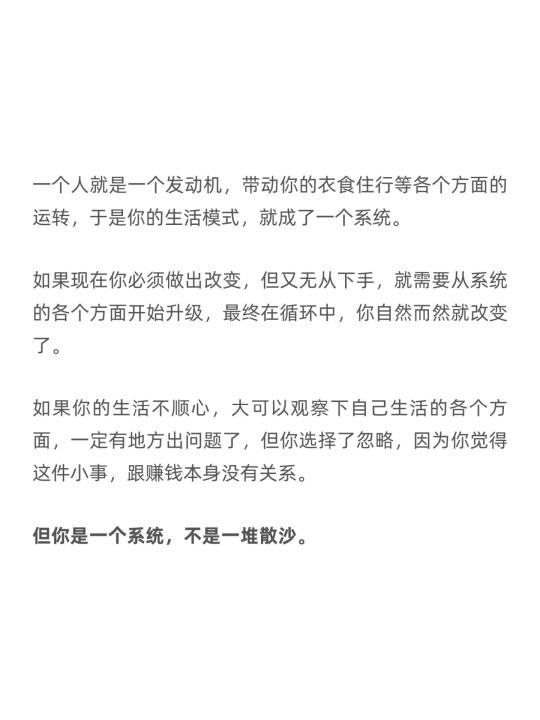 一个人就是一个发动机，带动你的衣食住行等各个方面的运转，于是你的生活模式，就成了一个系统。

如果现在你必须做出改变，但又无从下手，就需要从系统的各个方面开始升级，最终在循环中，你自然而然就改变了。

如果你的生活不顺心，大可以观察下自己生活的各个方面，一定有地方出问题了，但你选择了忽略，因为你觉得这件小事，跟赚钱本身没有关系。

但你是一个系统，不是一堆散沙。